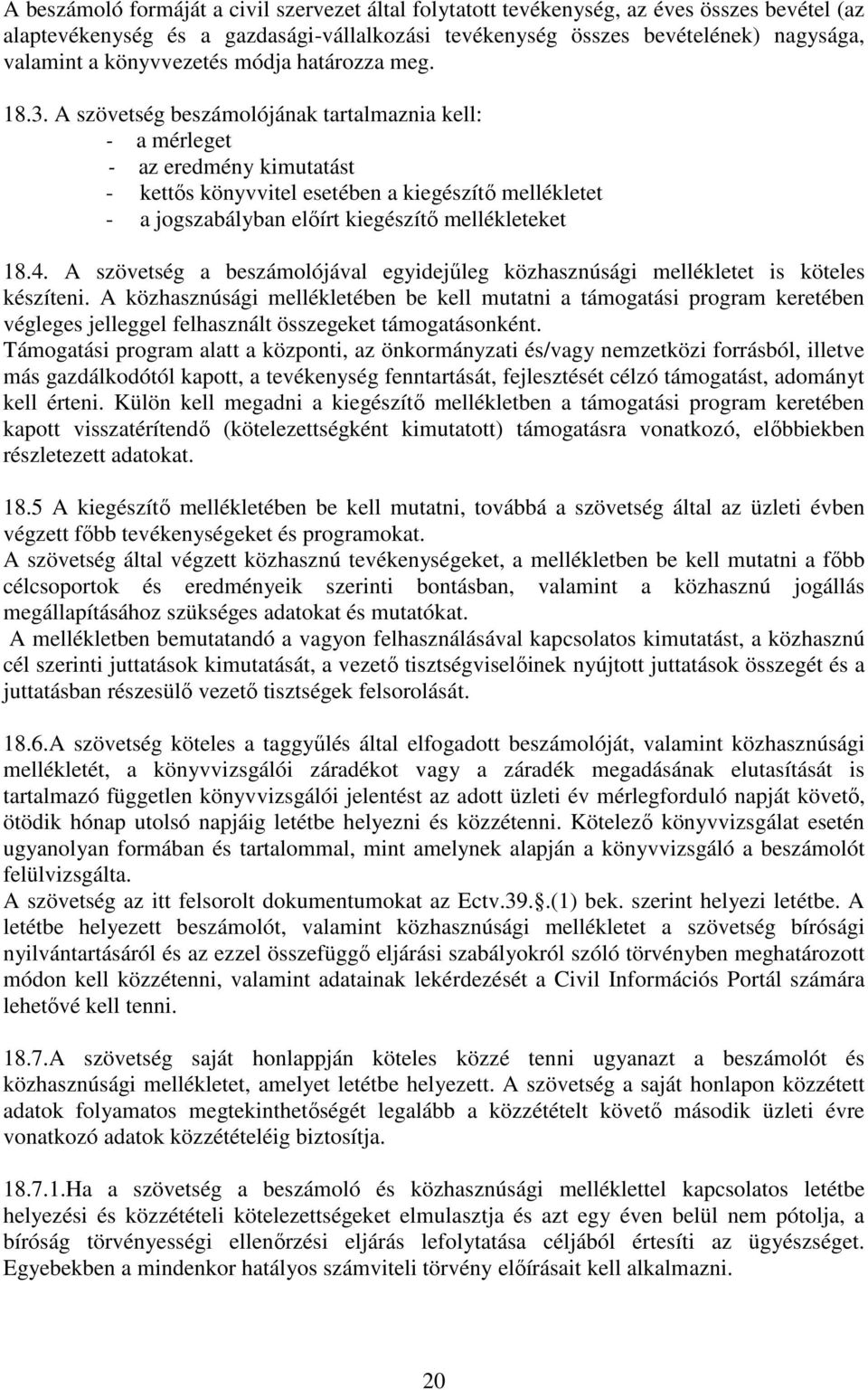 A beszámoló formáját a civil szervezet által folytatott tevékenység, az éves összes bevétel (az alaptevékenység és a gazdasági-vállalkozási tevékenység összes bevételének) nagysága, valamint a könyvvezetés módja határozza meg.

18.3. A szövetség beszámolójának tartalmaznia kell:
- a mérleget
- az eredmény kimutatást
- kettős könyvvitel esetében a kiegészítő mellékletet
- a jogszabályban előírt kiegészítő mellékleteket

18.4. A szövetség a beszámolójával egyidejűleg közhasznúsági mellékletet is köteles készíteni. A közhasznúsági mellékletében be kell mutatni a támogatási program keretében végleges jelleggel felhasznált összegeket támogatásonként.
Támogatási program alatt a központi, az önkormányzati és/vagy nemzetközi forrásból, illetve más gazdálkodótól kapott, a tevékenység fenntartását, fejlesztését célzó támogatást, adományt kell érteni. Külön kell megadni a kiegészítő mellékletben a támogatási program keretében kapott visszatérítendő (kötelezettségként kimutatott) támogatásra vonatkozó, előbbiekben részletezett adatokat.

18.5 A kiegészítő mellékletében be kell mutatni, továbbá a szövetség által az üzleti évben végzett főbb tevékenységeket és programokat.
A szövetség által végzett közhasznú tevékenységeket, a mellékletben be kell mutatni a főbb célcsoportok és eredményeik szerinti bontásban, valamint a közhasznú jogállás megállapításához szükséges adatokat és mutatókat.
A mellékletben bemutatandó a vagyon felhasználásával kapcsolatos kimutatást, a közhasznú cél szerinti juttatások kimutatását, a vezető tisztségviselőinek nyújtott juttatások összegét és a juttatásban részesülő vezető tisztségek felsorolását.

18.6.A szövetség köteles a taggyűlés által elfogadott beszámolóját, valamint közhasznúsági mellékletét, a könyvvizsgálói záradékot vagy a záradék megadásának elutasítását is tartalmazó független könyvvizsgálói jelentést az adott üzleti év mérlegforduló napját követő, ötödik hónap utolsó napjáig letétbe helyezni és közzétenni. Kötelező könyvvizsgálat esetén ugyanolyan formában és tartalommal, mint amelynek alapján a könyvvizsgáló a beszámolót felülvizsgálta.
A szövetség az itt felsorolt dokumentumokat az Ectv.39.§.(1) bek. szerint helyezi letétbe. A letétbe helyezett beszámolót, valamint közhasznúsági mellékletet a szövetség bírósági nyilvántartásáról és az ezzel összefüggő eljárási szabályokról szóló törvényben meghatározott módon kell közzétenni, valamint adatainak lekérdezését a Civil Információs Portál számára lehetővé kell tenni.

18.7.A szövetség saját honlappján köteles közzé tenni ugyanazt a beszámolót és közhasznúsági mellékletet, amelyet letétbe helyezett. A szövetség a saját honlapon közzétett adatok folyamatos megtekinthetőségét legalább a közzétételt követő második üzleti évre vonatkozó adatok közzétételéig biztosítja.

18.7.1.Ha a szövetség a beszámoló és közhasznúsági melléklettel kapcsolatos letétbe helyezési és közzétételi kötelezettségeket elmulasztja és azt egy éven belül nem pótolja, a bíróság törvényességi ellenőrzési eljárás lefolytatása céljából értesíti az ügyészséget. Egyebekben a mindenkor hatályos számviteli törvény előírásait kell alkalmazni.

20